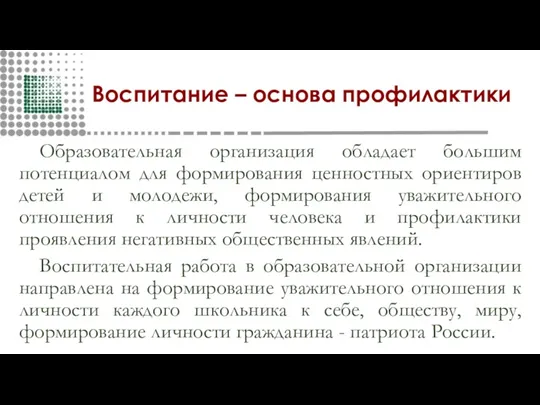 Воспитание – основа профилактики

Образовательная организация обладает большим потенциалом для формирования ценностных ориентиров детей и молодежи, формирования уважительного отношения к личности человека и профилактики проявления негативных общественных явлений.

Воспитательная работа в образовательной организации направлена на формирование уважительного отношения к личности каждого школьника к себе, обществу, миру, формирование личности гражданина - патриота России.